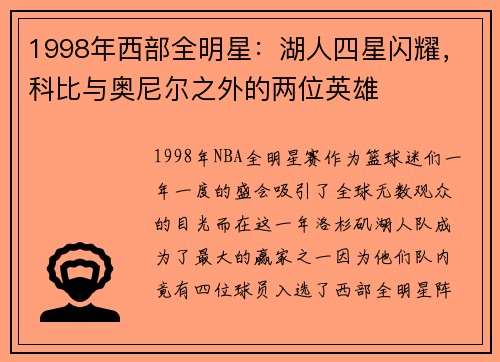 1998年西部全明星：湖人四星闪耀，科比与奥尼尔之外的两位英雄

1998年NBA全明星赛作为篮球迷们一年一度的盛会吸引了全球无数观众的目光而在这一年洛杉矶湖人队成为了最大的赢家之一因为他们队内竟有四位球员入选了西部全明星阵